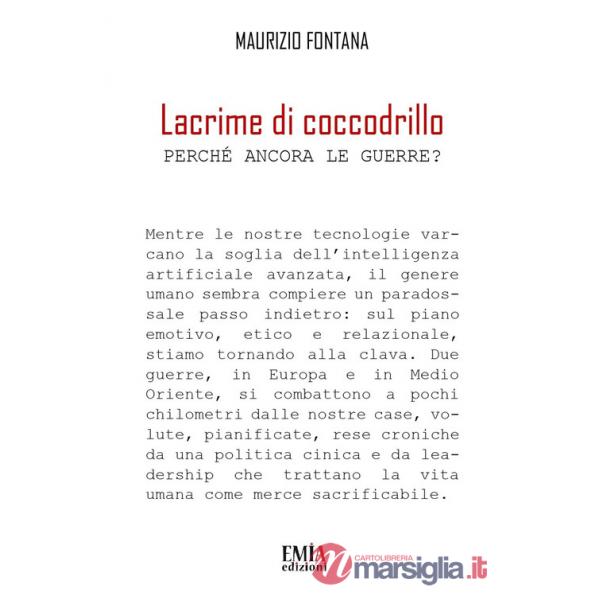 MAURIZIO FONTANA

Lacrime di coccodrillo
PERCHÉ ANCORA LE GUERRE?

Mentre le nostre tecnologie varcano la soglia dell'intelligenza artificiale avanzata, il genere umano sembra compiere un paradossale passo indietro: sul piano emotivo, etico e relazionale, stiamo tornando alla clava. Due guerre, in Europa e in Medio Oriente, si combattono a pochi chilometri dalle nostre case, volute, pianificate, rese croniche da una politica cinica e da leadership che trattano la vita umana come merce sacrificabile.

EMIA edizioni

CARTOLIBRERIA marsiglia.it